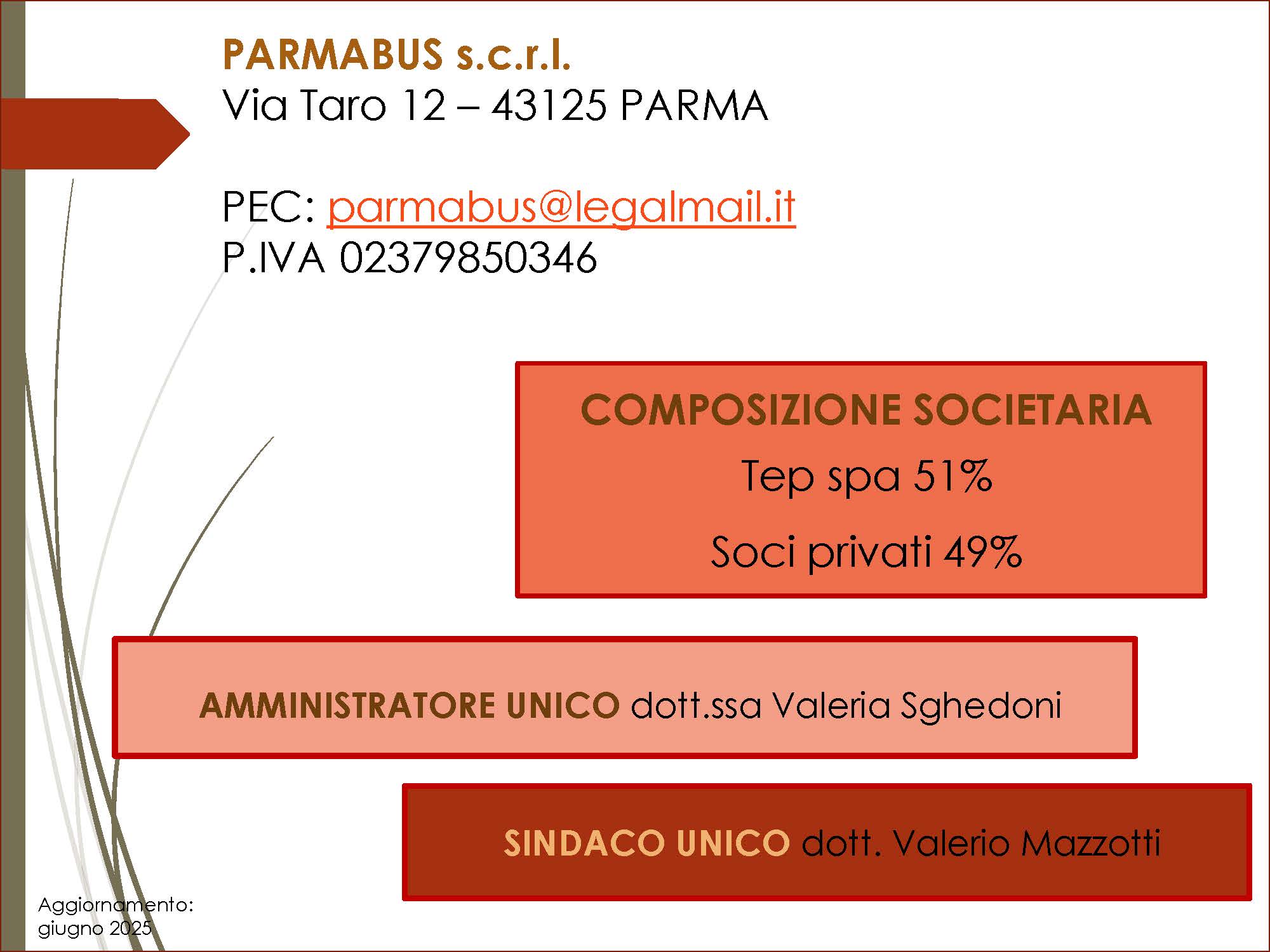 PARMABUS s.c.r.l.
Via Taro 12 – 43125 PARMA

PEC: parmabus@legalmail.it
P.IVA 02379850346

COMPOSIZIONE SOCIETARIA
Tep spa 51%
Soci privati 49%

AMMINISTRATORE UNICO dott.ssa Valeria Sghedoni

SINDACO UNICO dott. Valerio Mazzotti

Aggiornamento: giugno 2025